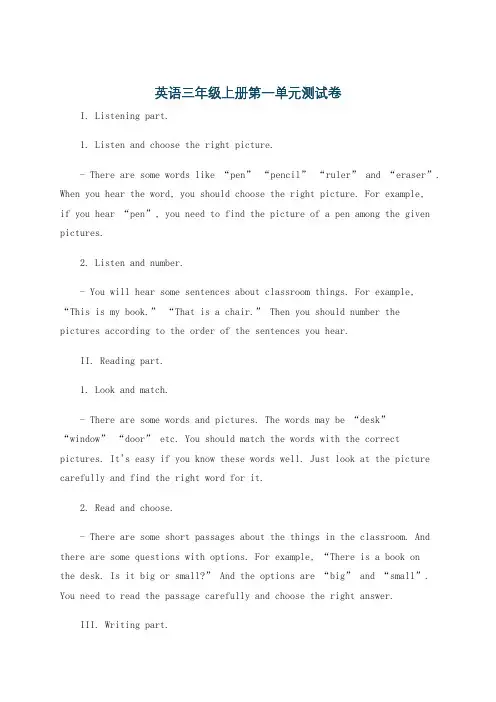 英语三年级上册第一单元测试卷

I. Listening part.

1. Listen and choose the right picture.

- There are some words like “pen” “pencil” “ruler” and “eraser”. When you hear the word, you should choose the right picture. For example, if you hear “pen”, you need to find the picture of a pen among the given pictures.

2. Listen and number.

- You will hear some sentences about classroom things. For example, “This is my book.” “That is a chair.” Then you should number the pictures according to the order of the sentences you hear.

II. Reading part.

1. Look and match.

- There are some words and pictures. The words may be “desk” “window” “door” etc. You should match the words with the correct pictures. It's easy if you know these words well. Just look at the picture carefully and find the right word for it.

2. Read and choose.

- There are some short passages about the things in the classroom. And there are some questions with options. For example, “There is a book on the desk. Is it big or small?” And the options are “big” and “small”. You need to read the passage carefully and choose the right answer.

III. Writing part.